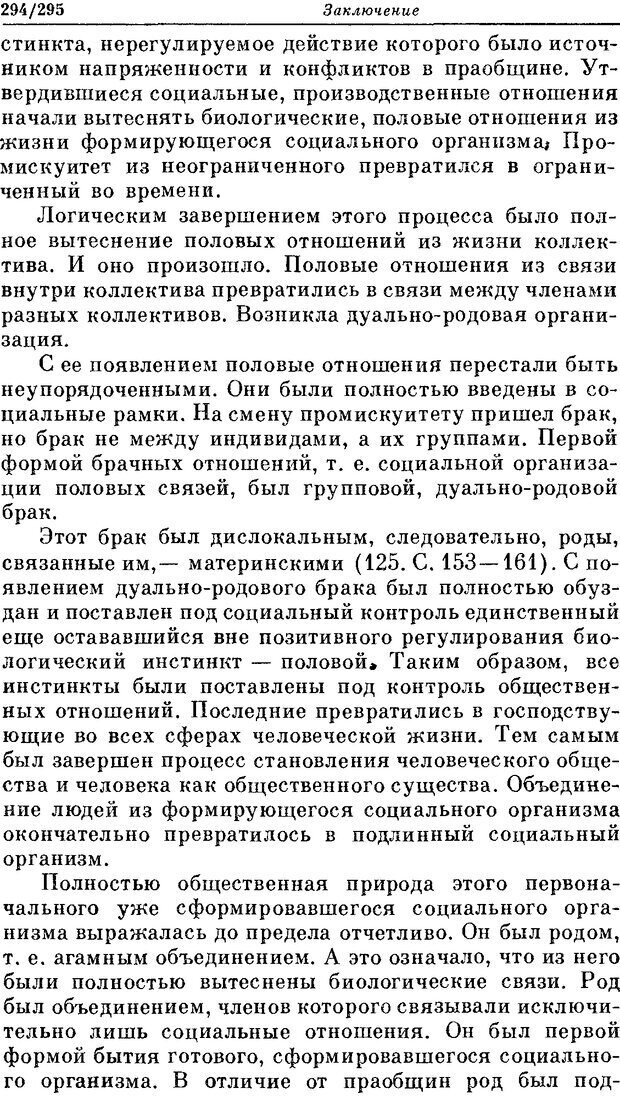 294/295 Заключение

стинкта, нерегулируемое действие которого было источником напряженности и конфликтов в праобщине. Утвердившиеся социальные, производственные отношения начали вытеснять биологические, половые отношения из жизни формирующегося социального организма, Промискуитет из неограниченного превратился в ограниченный во времени.

Логическим завершением этого процесса было полное вытеснение половых отношений из жизни коллектива. И оно произошло. Половые отношения из связи внутри коллектива превратились в связи между членами разных коллективов. Возникла дуально-родовая организация.

С ее появлением половые отношения перестали быть неупорядоченными. Они были полностью введены в социальные рамки. На смену промискуитету пришел брак, но брак не между индивидами, а их группами. Первой формой брачных отношений, т. е. социальной организации половых связей, был групповой, дуально-родовой брак.

Этот брак был дислокальным, следовательно, роды, связанные им,— материнскими (125. С. 153—161). С появлением дуально-родового брака был полностью обуздан и поставлен под социальный контроль единственный еще остававшийся вне позитивного регулирования биологический инстинкт — половой. Таким образом, все инстинкты были поставлены под контроль общественных отношений. Последние превратились в господствующие во всех сферах человеческой жизни. Тем самым был завершен процесс становления человеческого общества и человека как общественного существа. Объединение людей из формирующегося социального организма окончательно превратилось в подлинный социальный организм.

Полностью общественная природа этого первоначального уже сформировавшегося социального организма выражалась до предела отчетливо. Он был родом, т. е. агамным объединением. А это означало, что из него были полностью вытеснены биологические связи. Род был объединением, членов которого связывали исключительно лишь социальные отношения. Он был первой формой бытия готового, сформировавшегося социального организма. В отличие от праобщин род был под-